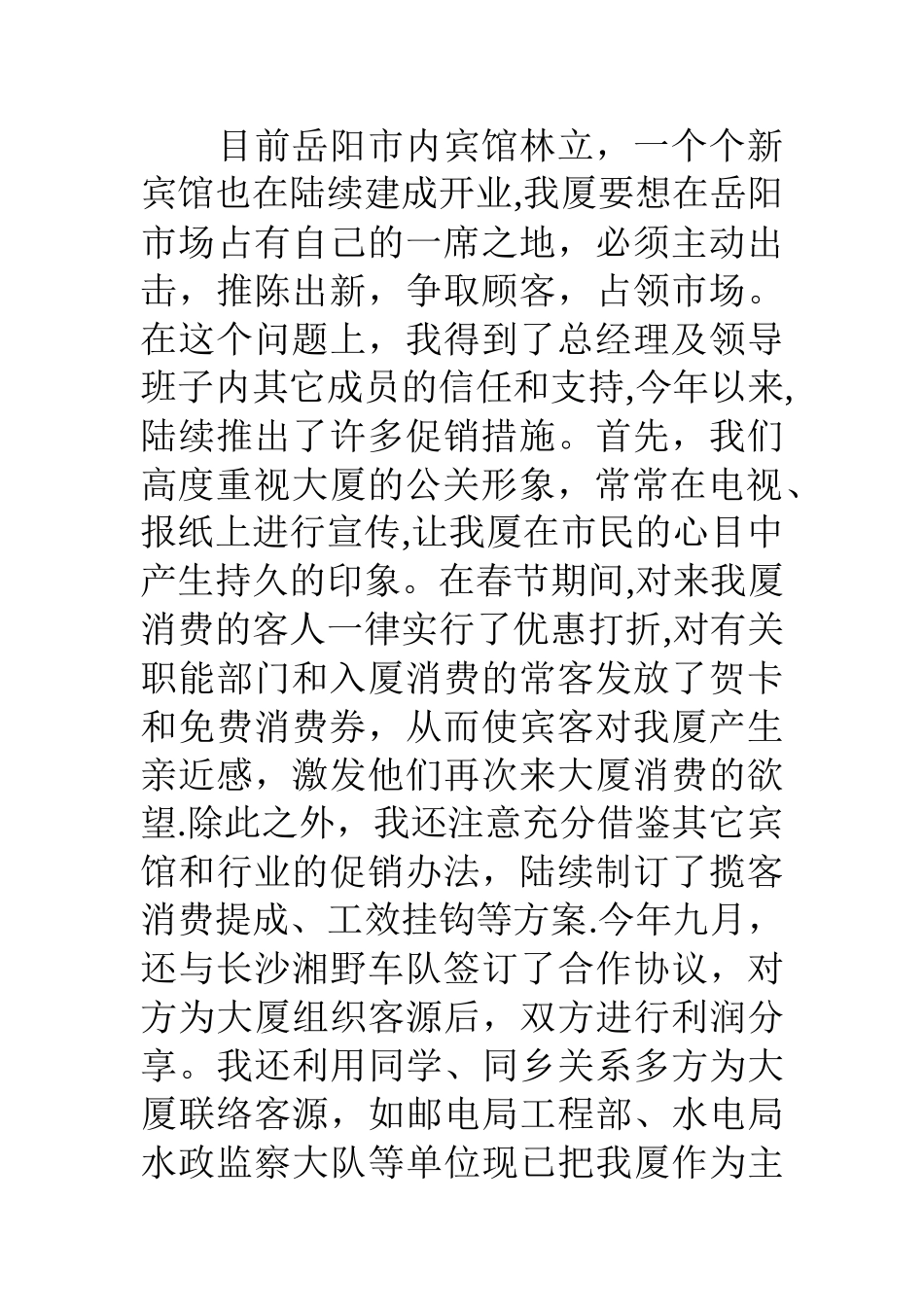 目前岳阳市内宾馆林立，一个个新宾馆也在陆续建成开业,我厦要想在岳阳市场占有自己的一席之地，必须主动出击，推陈出新，争取顾客，占领市场。在这个问题上，我得到了总经理及领导班子内其它成员的信任和支持,今年以来,陆续推出了许多促销措施。首先，我们高度重视大厦的公关形象，常常在电视、报纸上进行宣传,让我厦在市民的心目中产生持久的印象。在春节期间,对来我厦消费的客人一律实行了优惠打折,对有关职能部门和入厦消费的常客发放了贺卡和免费消费券，从而使宾客对我厦产生亲近感，激发他们再次来大厦消费的欲望.除此之外，我还注意充分借鉴其它宾馆和行业的促销办法，陆续制订了揽客消费提成、工效挂钩等方案.今年九月，还与长沙湘野车队签订了合作协议，对方为大厦组织客源后，双方进行利润分享。我还利用同学、同乡关系多方为大厦联络客源，如邮电局工程部、水电局水政监察大队等单位现已把我厦作为主